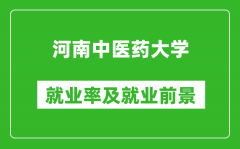 河南中医药大学

就业率及就业前景